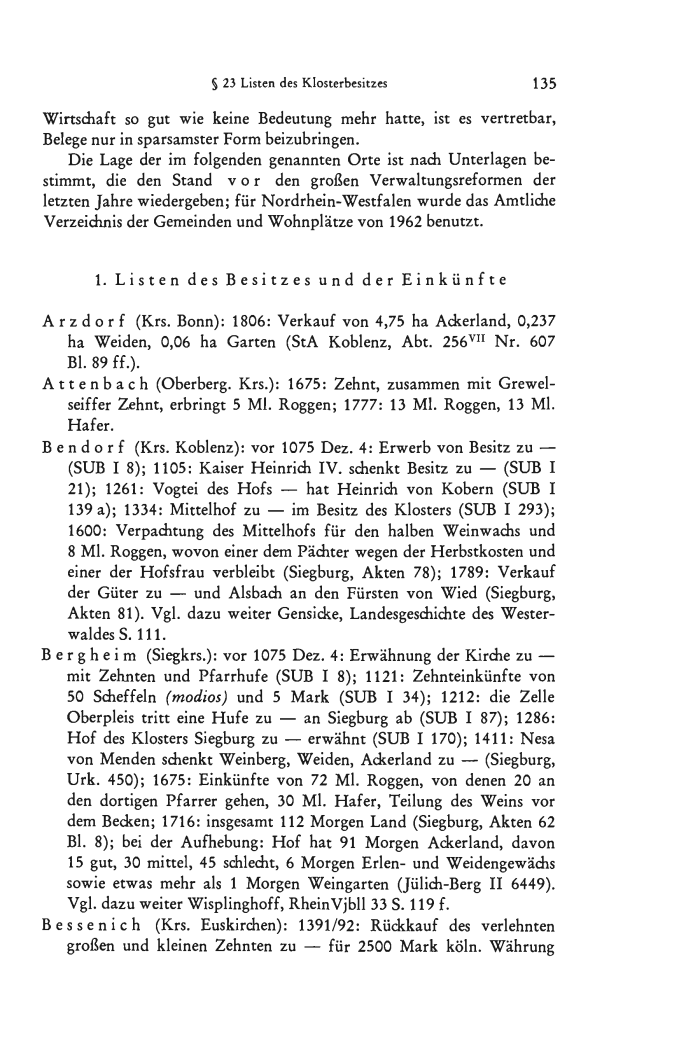 § 23 Listen des Klosterbesitzes 135

Wirtschaft so gut wie keine Bedeutung mehr hatte, ist es vertretbar, Belege nur in sparsamster Form beizubringen.

Die Lage der im folgenden genannten Orte ist nach Unterlagen bestimmt, die den Stand vor den großen Verwaltungsreformen der letzten Jahre wiedergeben; für Nordrhein-Westfalen wurde das Amtliche Verzeichnis der Gemeinden und Wohnplätze von 1962 benutzt.

1. Listen des Besitzes und der Einkünfte

Arzdorf (Krs. Bonn): 1806: Verkauf von 4,75 ha Ackerland, 0,237 ha Weiden, 0,06 ha Garten (StA Koblenz, Abt. $256^{VII}$ Nr. 607 Bl. 89 ff.).

Attenbach (Oberberg. Krs.): 1675: Zehnt, zusammen mit Grewelseiffer Zehnt, erbringt 5 Ml. Roggen; 1777: 13 Ml. Roggen, 13 Ml. Hafer.

Bendorf (Krs. Koblenz): vor 1075 Dez. 4: Erwerb von Besitz zu — (SUB I 8); 1105: Kaiser Heinrich IV. schenkt Besitz zu — (SUB I 21); 1261: Vogtei des Hofs — hat Heinrich von Kobern (SUB I 139 a); 1334: Mittelhof zu — im Besitz des Klosters (SUB I 293); 1600: Verpachtung des Mittelhofs für den halben Weinwachs und 8 Ml. Roggen, wovon einer dem Pächter wegen der Herbstkosten und einer der Hofsfrau verbleibt (Siegburg, Akten 78); 1789: Verkauf der Güter zu — und Alsbach an den Fürsten von Wied (Siegburg, Akten 81). Vgl. dazu weiter Gensicke, Landesgeschichte des Westerwaldes S. 111.

Bergheim (Siegkrs.): vor 1075 Dez. 4: Erwähnung der Kirche zu — mit Zehnten und Pfarrhufe (SUB I 8); 1121: Zehnteinkünfte von 50 Scheffeln (modios) und 5 Mark (SUB I 34); 1212: die Zelle Oberpleis tritt eine Hufe zu — an Siegburg ab (SUB I 87); 1286: Hof des Klosters Siegburg zu — erwähnt (SUB I 170); 1411: Nesa von Menden schenkt Weinberg, Weiden, Ackerland zu — (Siegburg, Urk. 450); 1675: Einkünfte von 72 Ml. Roggen, von denen 20 an den dortigen Pfarrer gehen, 30 Ml. Hafer, Teilung des Weins vor dem Becken; 1716: insgesamt 112 Morgen Land (Siegburg, Akten 62 Bl. 8); bei der Aufhebung: Hof hat 91 Morgen Ackerland, davon 15 gut, 30 mittel, 45 schlecht, 6 Morgen Erlen- und Weidengewächs sowie etwas mehr als 1 Morgen Weingarten (Jülich-Berg II 6449). Vgl. dazu weiter Wisplinghoff, RheinVjbll 33 S. 119 f.

Bessenich (Krs. Euskirchen): 1391/92: Rückkauf des verlehnten großen und kleinen Zehnten zu — für 2500 Mark köln. Währung